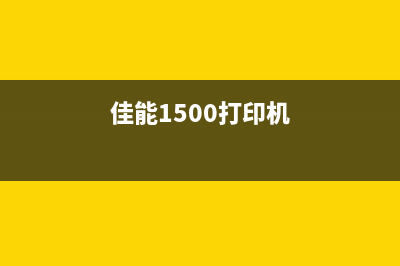 佳能1500打印机